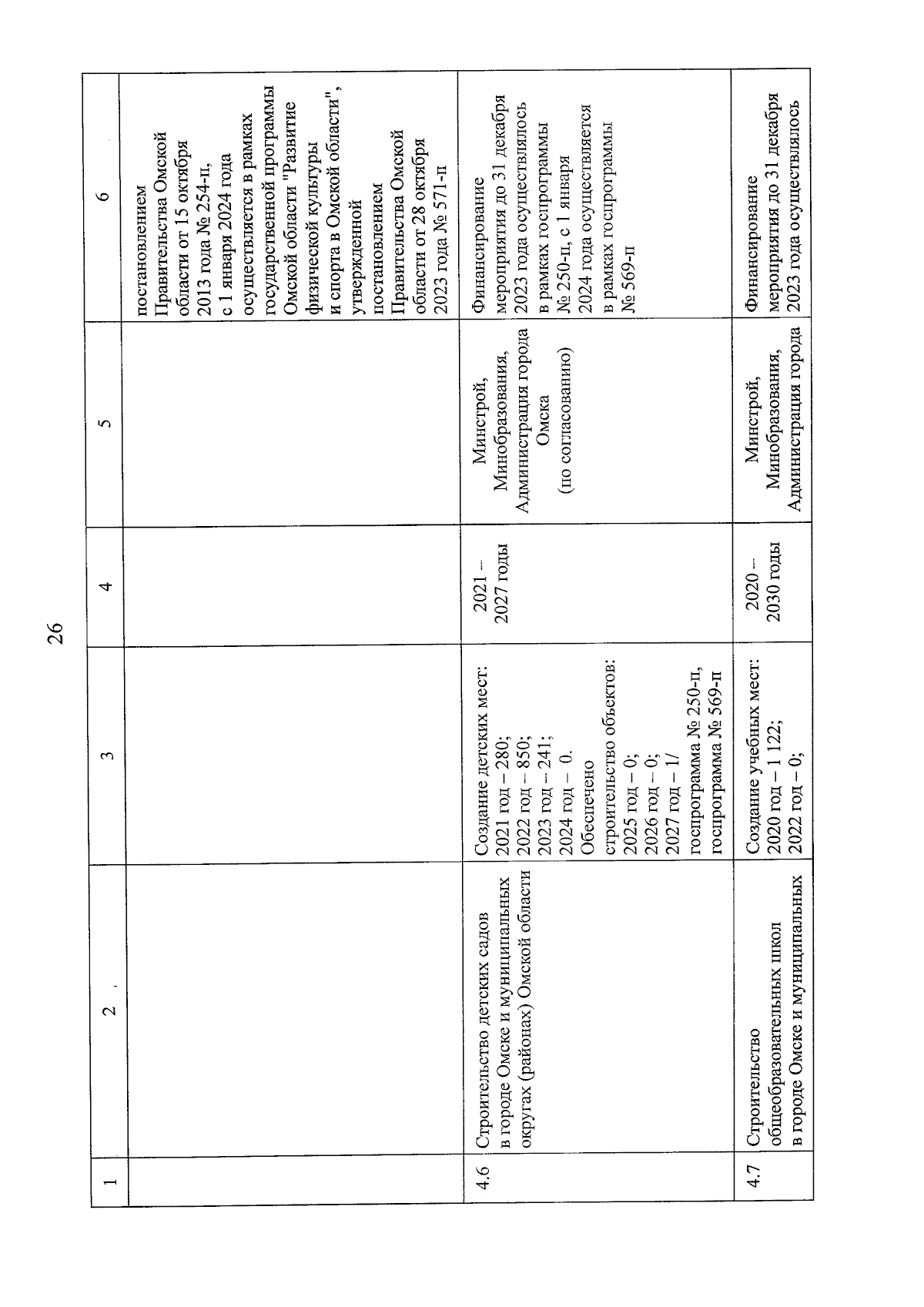 26

| 1 | 2 | 3 | 4 | 5 | 6 |
|---|---|---|---|---|---|
| | | | | | постановлением Правительства Омской области от 15 октября 2013 года № 254-п, с 1 января 2024 года осуществляется в рамках государственной программы Омской области "Развитие физической культуры и спорта в Омской области", утвержденной постановлением Правительства Омской области от 28 октября 2023 года № 571-п |
| 4.6 | Строительство детских садов в городе Омске и муниципальных округах (районах) Омской области | Создание детских мест: 2021 год – 280; 2022 год – 850; 2023 год – 241; 2024 год – 0. Обеспечено строительство объектов: 2025 год – 0; 2026 год – 0; 2027 год – 1/ госпрограмма № 250-п, госпрограмма № 569-п | 2021 – 2027 годы | Минстрой, Минобразования, Администрация города Омска (по согласованию) | Финансирование мероприятия до 31 декабря 2023 года осуществлялось в рамках госпрограммы № 250-п, с 1 января 2024 года осуществляется в рамках госпрограммы № 569-п |
| 4.7 | Строительство общеобразовательных школ в городе Омске и муниципальных | Создание учебных мест: 2020 год – 1 122; 2022 год – 0; | 2020 – 2030 годы | Минстрой, Минобразования, Администрация города | Финансирование мероприятия до 31 декабря 2023 года осуществлялось |